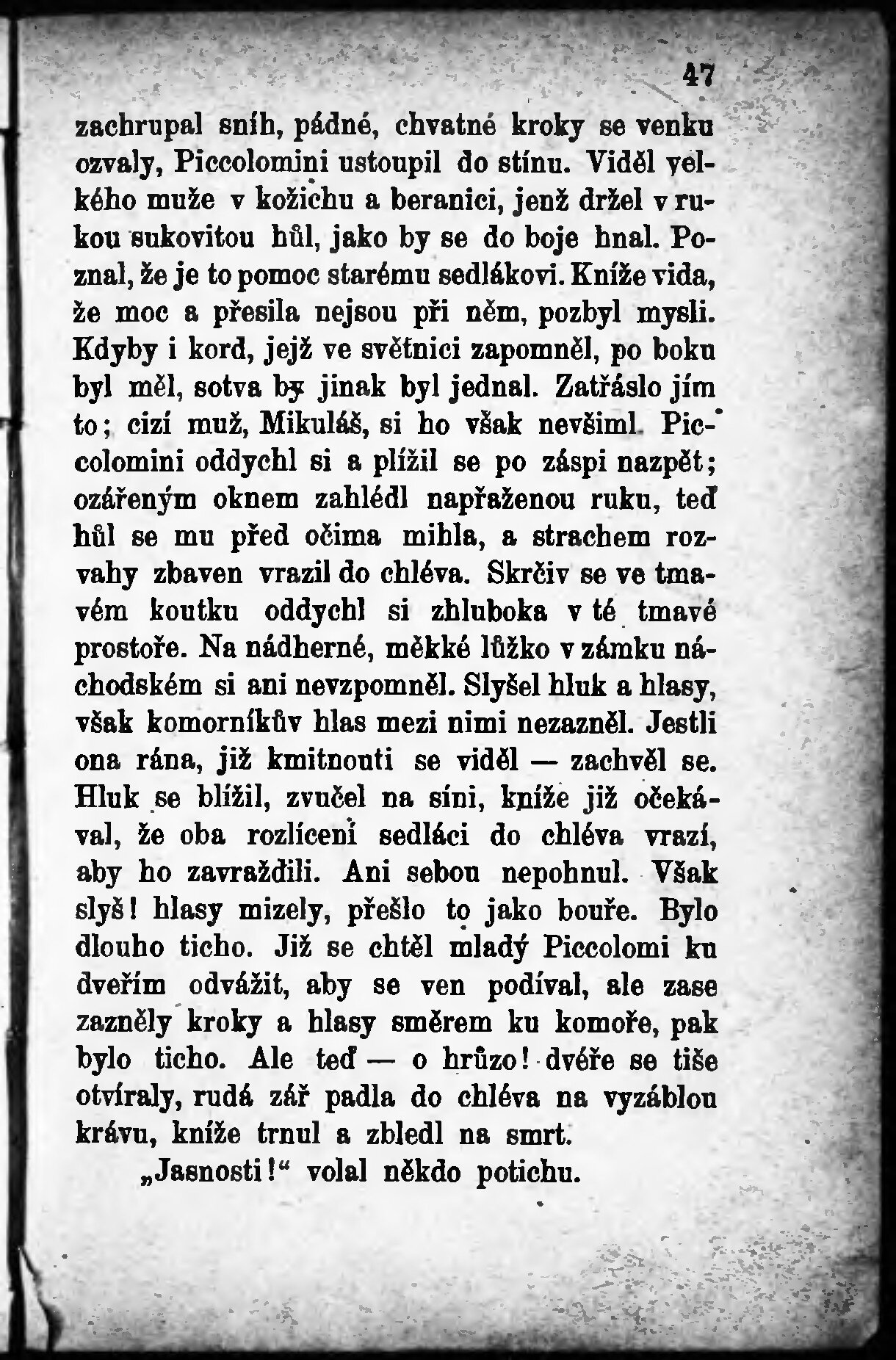 47

zachrupal sníh, pádné, chvatné kroky se venku ozvaly, Piccolomini ustoupil do stínu. Viděl velkého muže v kožichu a beranici, jenž držel v rukou sukovitou hůl, jako by se do boje hnal. Poznal, že je to pomoc starému sedlákovi. Kníže vida, že moc a přesila nejsou při něm, pozbyl mysli. Kdyby i kord, jejž ve světnici zapomněl, po boku byl měl, sotva by jinak byl jednal. Zatřáslo jím to; cizí muž, Mikuláš, si ho však nevšiml. Piccolomini oddychl si a plížil se po záspi nazpět; ozářeným oknem zahlédl napřaženou ruku, teď hůl se mu před očima mihla, a strachem rozvahy zbaven vrazil do chléva. Skrčiv se ve tmavém koutku oddychl si zhluboka v té tmavé prostoře. Na nádherné, měkké lůžko v zámku náchodském si ani nevzpomněl. Slyšel hluk a hlasy, však komorníkův hlas mezi nimi nezazněl. Jestli ona rána, již kmitnouti se viděl — zachvěl se. Hluk se blížil, zvučel na síni, kníže již očekával, že oba rozlícení sedláci do chléva vrazí, aby ho zavraždili. Ani sebou nepohnul. Však slyš! hlasy mizely, přešlo to jako bouře. Bylo dlouho ticho. Již se chtěl mladý Piccolomi ku dveřím odvážit, aby se ven podíval, ale zase zazněly kroky a hlasy směrem ku komoře, pak bylo ticho. Ale teď — o hrůzo! dvéře se tiše otvíraly, rudá zář padla do chléva na vyzáblou krávu, kníže trnul a zbledl na smrt.

„Jasnosti!“ volal někdo potichu.